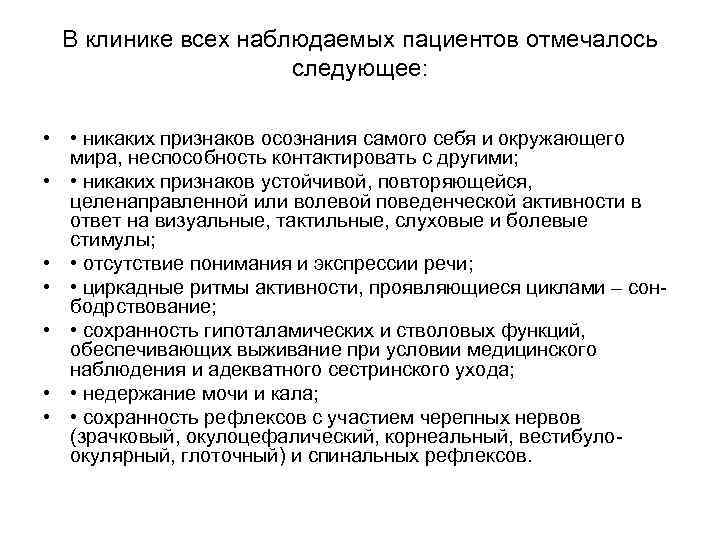 В клинике всех наблюдаемых пациентов отмечалось следующее:

• • никаких признаков осознания самого себя и окружающего мира, неспособность контактировать с другими;
• • никаких признаков устойчивой, повторяющейся, целенаправленной или волевой поведенческой активности в ответ на визуальные, тактильные, слуховые и болевые стимулы;
• • отсутствие понимания и экспрессии речи;
• • циркадные ритмы активности, проявляющиеся циклами – сон-бодрствование;
• • сохранность гипоталамических и стволовых функций, обеспечивающих выживание при условии медицинского наблюдения и адекватного сестринского ухода;
• • недержание мочи и кала;
• • сохранность рефлексов с участием черепных нервов (зрачковый, окулоцефалический, корнеальный, вестибуло-окулярный, глоточный) и спинальных рефлексов.